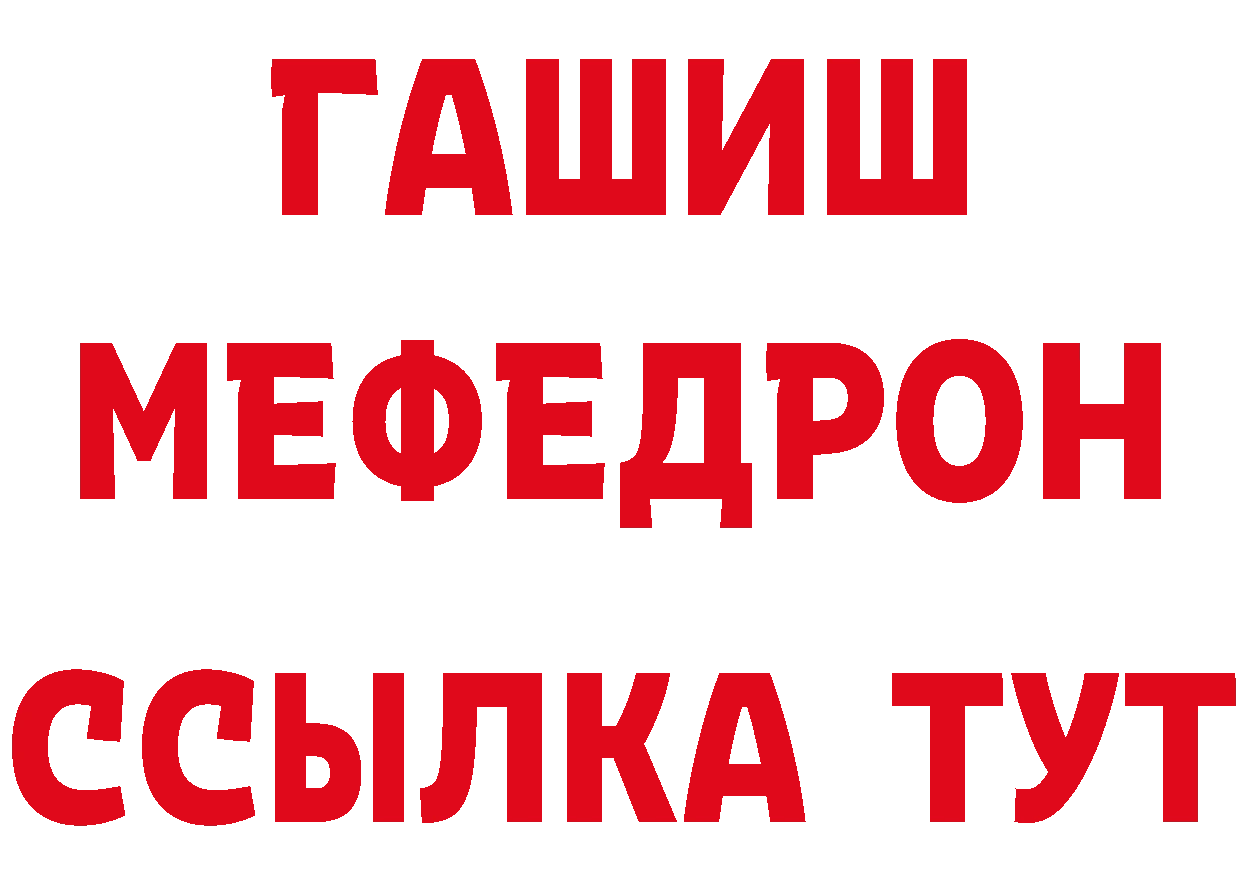 ГАШИШ
МЕФЕДРОН
ССЫЛКА ТУТ